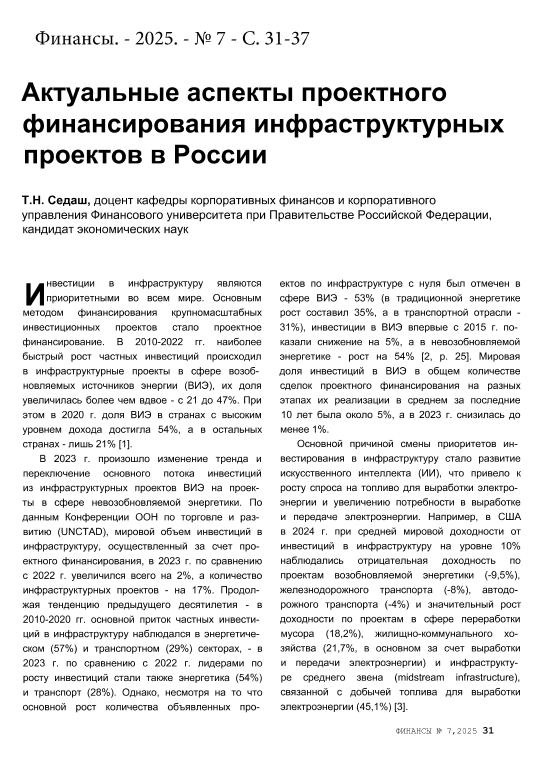 Финансы. - 2025. - № 7 - С. 31-37

Актуальные аспекты проектного финансирования инфраструктурных проектов в России

Т.Н. Седаш, доцент кафедры корпоративных финансов и корпоративного управления Финансового университета при Правительстве Российской Федерации, кандидат экономических наук

Инвестиции в инфраструктуру являются приоритетными во всем мире. Основным методом финансирования крупномасштабных инвестиционных проектов стало проектное финансирование. В 2010-2022 гг. наиболее быстрый рост частных инвестиций происходил в инфраструктурные проекты в сфере возобновляемых источников энергии (ВИЭ), их доля увеличилась более чем вдвое - с 21 до 47%. При этом в 2020 г. доля ВИЭ в странах с высоким уровнем дохода достигла 54%, а в остальных странах - лишь 21% [1].

В 2023 г. произошло изменение тренда и переключение основного потока инвестиций из инфраструктурных проектов ВИЭ на проекты в сфере невозобновляемой энергетики. По данным Конференции ООН по торговле и развитию (UNCTAD), мировой объем инвестиций в инфраструктуру, осуществленный за счет проектного финансирования, в 2023 г. по сравнению с 2022 г. увеличился всего на 2%, а количество инфраструктурных проектов - на 17%. Продолжая тенденцию предыдущего десятилетия - в 2010-2020 гг. основной приток частных инвестиций в инфраструктуру наблюдался в энергетическом (57%) и транспортном (29%) секторах, - в 2023 г. по сравнению с 2022 г. лидерами по росту инвестиций стали также энергетика (54%) и транспорт (28%). Однако, несмотря на то что основной рост количества объявленных проектов по инфраструктуре с нуля был отмечен в сфере ВИЭ - 53% (в традиционной энергетике рост составил 35%, а в транспортной отрасли - 31%), инвестиции в ВИЭ впервые с 2015 г. показали снижение на 5%, а в невозобновляемой энергетике - рост на 54% [2, р. 25]. Мировая доля инвестиций в ВИЭ в общем количестве сделок проектного финансирования на разных этапах их реализации в среднем за последние 10 лет была около 5%, а в 2023 г. снизилась до менее 1%.

Основной причиной смены приоритетов инвестирования в инфраструктуру стало развитие искусственного интеллекта (ИИ), что привело к росту спроса на топливо для выработки электроэнергии и увеличению потребности в выработке и передаче электроэнергии. Например, в США в 2024 г. при средней мировой доходности от инвестиций в инфраструктуру на уровне 10% наблюдались отрицательная доходность по проектам возобновляемой энергетики (-9,5%), железнодорожного транспорта (-8%), автодорожного транспорта (-4%) и значительный рост доходности по проектам в сфере переработки мусора (18,2%), жилищно-коммунального хозяйства (21,7%, в основном за счет выработки и передачи электроэнергии) и инфраструктуре среднего звена (midstream infrastructure), связанной с добычей топлива для выработки электроэнергии (45,1%) [3].

ФИНАНСЫ № 7,2025 31